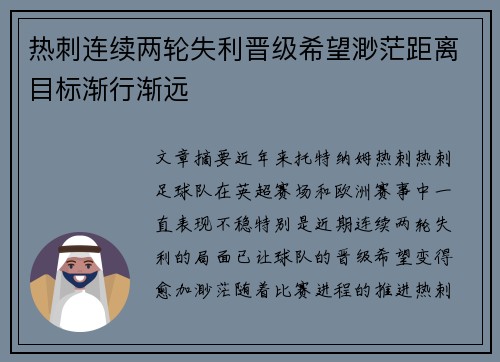 热刺连续两轮失利晋级希望渺茫距离目标渐行渐远

文章摘要近年来托特纳姆热刺热刺足球队在英超赛场和欧洲赛事中一直表现不稳特别是近期连续两轮失利的局面已让球队的晋级希望变得愈加渺茫随着比赛进程的推进热刺